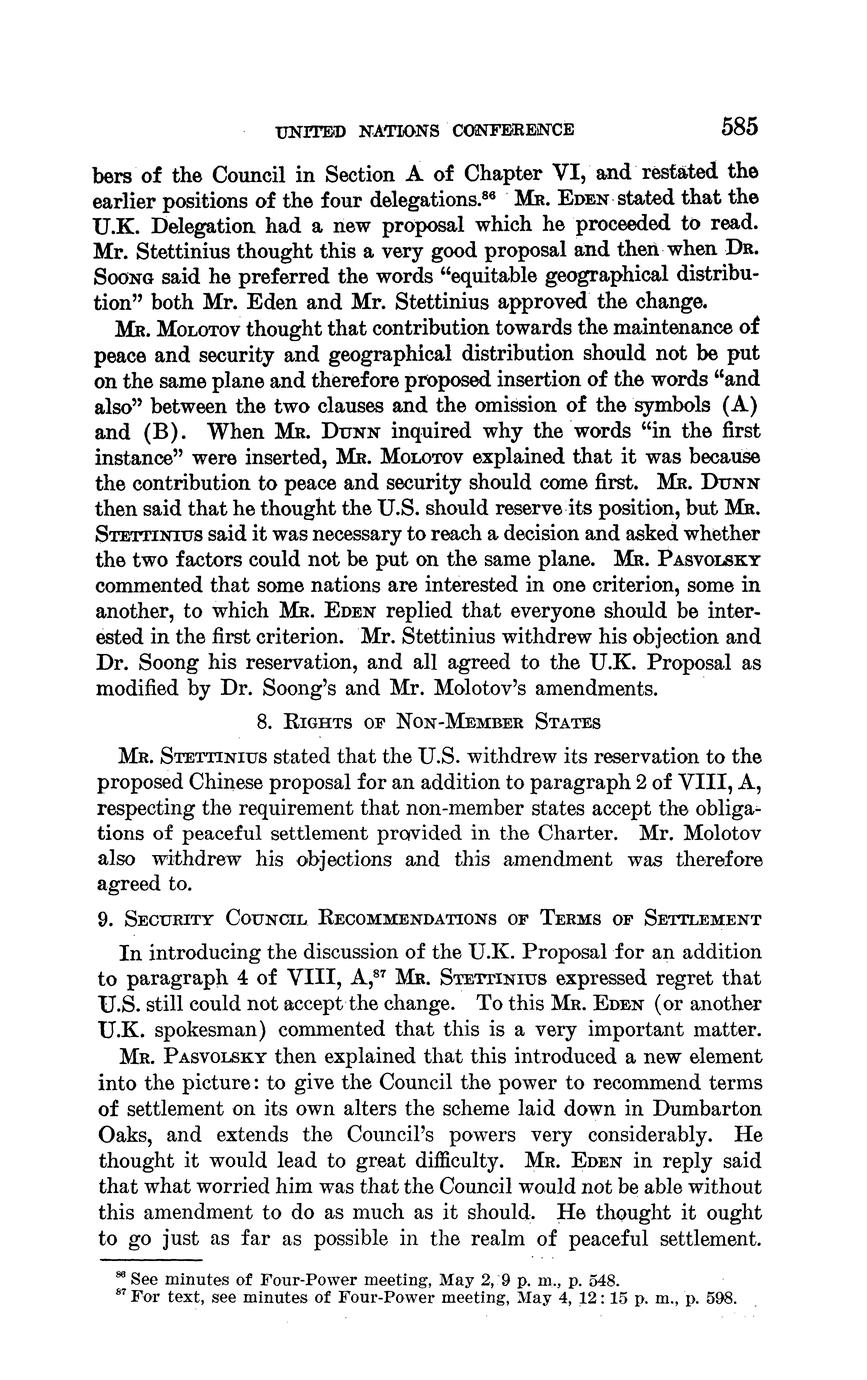 UNITED NATIONS CONFERENCE 585

bers of the Council in Section A of Chapter VI, and restated the earlier positions of the four delegations.$^{86}$ Mr. Eden stated that the U.K. Delegation had a new proposal which he proceeded to read. Mr. Stettinius thought this a very good proposal and then when Dr. Soong said he preferred the words "equitable geographical distribution" both Mr. Eden and Mr. Stettinius approved the change.

Mr. Molotov thought that contribution towards the maintenance of peace and security and geographical distribution should not be put on the same plane and therefore proposed insertion of the words "and also" between the two clauses and the omission of the symbols (A) and (B). When Mr. Dunn inquired why the words "in the first instance" were inserted, Mr. Molotov explained that it was because the contribution to peace and security should come first. Mr. Dunn then said that he thought the U.S. should reserve its position, but Mr. Stettinius said it was necessary to reach a decision and asked whether the two factors could not be put on the same plane. Mr. Pasvolsky commented that some nations are interested in one criterion, some in another, to which Mr. Eden replied that everyone should be interested in the first criterion. Mr. Stettinius withdrew his objection and Dr. Soong his reservation, and all agreed to the U.K. Proposal as modified by Dr. Soong's and Mr. Molotov's amendments.

8. Rights of Non-Member States

Mr. Stettinius stated that the U.S. withdrew its reservation to the proposed Chinese proposal for an addition to paragraph 2 of VIII, A, respecting the requirement that non-member states accept the obligations of peaceful settlement provided in the Charter. Mr. Molotov also withdrew his objections and this amendment was therefore agreed to.

9. Security Council Recommendations of Terms of Settlement

In introducing the discussion of the U.K. Proposal for an addition to paragraph 4 of VIII, A,$^{87}$ Mr. Stettinius expressed regret that U.S. still could not accept the change. To this Mr. Eden (or another U.K. spokesman) commented that this is a very important matter.

Mr. Pasvolsky then explained that this introduced a new element into the picture: to give the Council the power to recommend terms of settlement on its own alters the scheme laid down in Dumbarton Oaks, and extends the Council's powers very considerably. He thought it would lead to great difficulty. Mr. Eden in reply said that what worried him was that the Council would not be able without this amendment to do as much as it should. He thought it ought to go just as far as possible in the realm of peaceful settlement.

$^{86}$ See minutes of Four-Power meeting, May 2, 9 p. m., p. 548.
$^{87}$ For text, see minutes of Four-Power meeting, May 4, 12:15 p. m., p. 598.